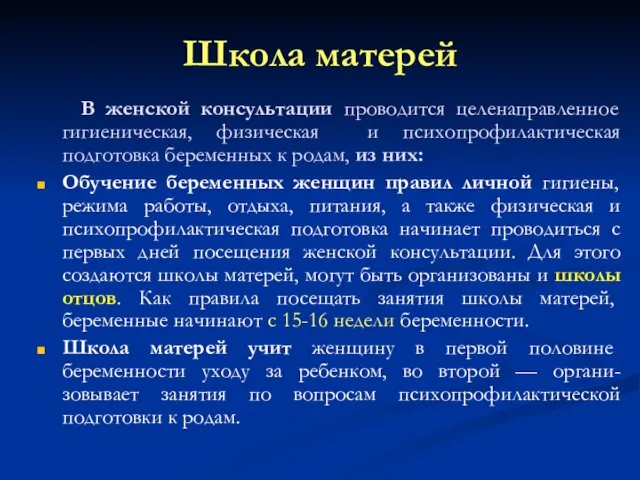 Школа матерей

В женской консультации проводится целенаправленное гигиеническая, физическая и психопрофилактическая подготовка беременных к родам, из них:

Обучение беременных женщин правил личной гигиены, режима работы, отдыха, питания, а также физическая и психопрофилактическая подготовка начинает проводиться с первых дней посещения женской консультации. Для этого создаются школы матерей, могут быть организованы и школы отцов. Как правила посещать занятия школы матерей, беременные начинают с 15-16 недели беременности.

Школа матерей учит женщину в первой половине беременности уходу за ребенком, во второй — организовывает занятия по вопросам психопрофилактической подготовки к родам.